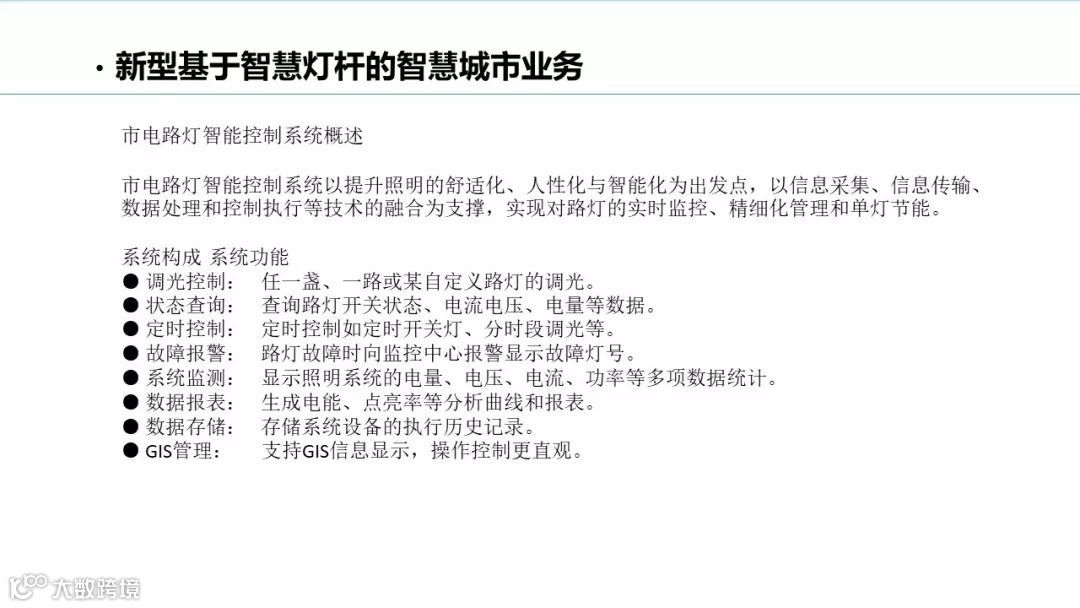 • 新型基于智慧灯杆的智慧城市业务

市电路灯智能控制系统概述

市电路灯智能控制系统以提升照明的舒适化、人性化与智能化为出发点，以信息采集、信息传输、数据处理和控制执行等技术的融合为支撑，实现对路灯的实时监控、精细化管理和单灯节能。

系统构成 系统功能
• 调光控制： 任一盏、一路或某自定义路灯的调光。
• 状态查询： 查询路灯开关状态、电流电压、电量等数据。
• 定时控制： 定时控制如定时开关灯、分时段调光等。
• 故障报警： 路灯故障时向监控中心报警显示故障灯号。
• 系统监测： 显示照明系统的电量、电压、电流、功率等多项数据统计。
• 数据报表： 生成电能、点亮率等分析曲线和报表。
• 数据存储： 存储系统设备的执行历史记录。
• GIS管理： 支持GIS信息显示，操作控制更直观。

大数跨境